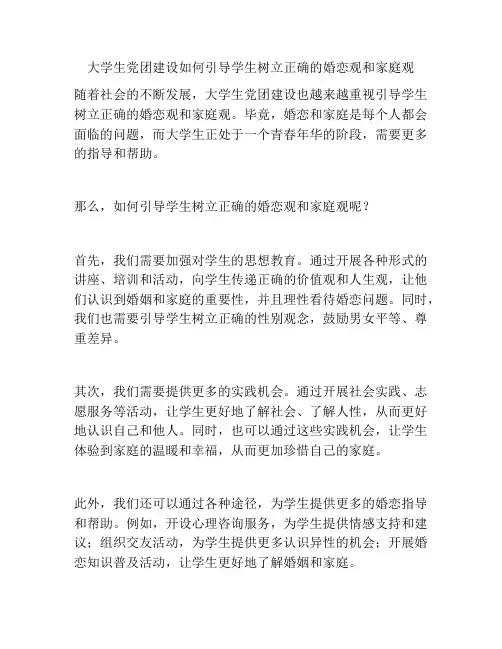 大学生党团建设如何引导学生树立正确的婚恋观和家庭观

随着社会的不断发展，大学生党团建设也越来越重视引导学生树立正确的婚恋观和家庭观。毕竟，婚恋和家庭是每个人都会面临的问题，而大学生正处于一个青春年华的阶段，需要更多的指导和帮助。

那么，如何引导学生树立正确的婚恋观和家庭观呢？

首先，我们需要加强对学生的思想教育。通过开展各种形式的讲座、培训和活动，向学生传递正确的价值观和人生观，让他们认识到婚姻和家庭的重要性，并且理性看待婚恋问题。同时，我们也需要引导学生树立正确的性别观念，鼓励男女平等、尊重差异。

其次，我们需要提供更多的实践机会。通过开展社会实践、志愿服务等活动，让学生更好地了解社会、了解人性，从而更好地认识自己和他人。同时，也可以通过这些实践机会，让学生体验到家庭的温暖和幸福，从而更加珍惜自己的家庭。

此外，我们还可以通过各种途径，为学生提供更多的婚恋指导和帮助。例如，开设心理咨询服务，为学生提供情感支持和建议；组织交友活动，为学生提供更多认识异性的机会；开展婚恋知识普及活动，让学生更好地了解婚姻和家庭。